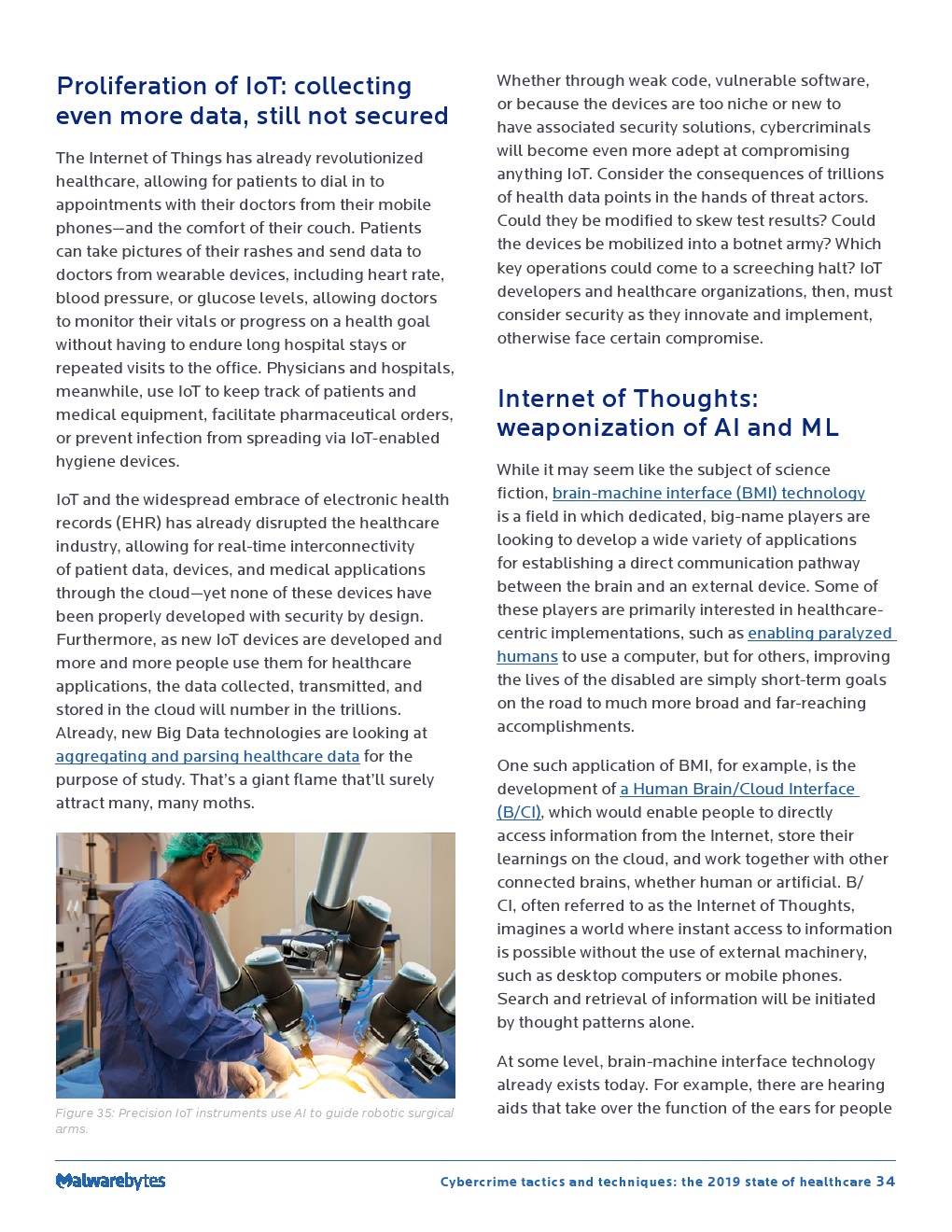 Proliferation of IoT: collecting even more data, still not secured

The Internet of Things has already revolutionized healthcare, allowing for patients to dial in to appointments with their doctors from their mobile phones—and the comfort of their couch. Patients can take pictures of their rashes and send data to doctors from wearable devices, including heart rate, blood pressure, or glucose levels, allowing doctors to monitor their vitals or progress on a health goal without having to endure long hospital stays or repeated visits to the office. Physicians and hospitals, meanwhile, use IoT to keep track of patients and medical equipment, facilitate pharmaceutical orders, or prevent infection from spreading via IoT-enabled hygiene devices.

IoT and the widespread embrace of electronic health records (EHR) has already disrupted the healthcare industry, allowing for real-time interconnectivity of patient data, devices, and medical applications through the cloud—yet none of these devices have been properly developed with security by design. Furthermore, as new IoT devices are developed and more and more people use them for healthcare applications, the data collected, transmitted, and stored in the cloud will number in the trillions. Already, new Big Data technologies are looking at aggregating and parsing healthcare data for the purpose of study. That's a giant flame that'll surely attract many, many moths.

Figure 35: Precision IoT instruments use AI to guide robotic surgical arms.

Whether through weak code, vulnerable software, or because the devices are too niche or new to have associated security solutions, cybercriminals will become even more adept at compromising anything IoT. Consider the consequences of trillions of health data points in the hands of threat actors. Could they be modified to skew test results? Could the devices be mobilized into a botnet army? Which key operations could come to a screeching halt? IoT developers and healthcare organizations, then, must consider security as they innovate and implement, otherwise face certain compromise.

Internet of Thoughts: weaponization of AI and ML

While it may seem like the subject of science fiction, brain-machine interface (BMI) technology is a field in which dedicated, big-name players are looking to develop a wide variety of applications for establishing a direct communication pathway between the brain and an external device. Some of these players are primarily interested in healthcare-centric implementations, such as enabling paralyzed humans to use a computer, but for others, improving the lives of the disabled are simply short-term goals on the road to much more broad and far-reaching accomplishments.

One such application of BMI, for example, is the development of a Human Brain/Cloud Interface (B/CI), which would enable people to directly access information from the Internet, store their learnings on the cloud, and work together with other connected brains, whether human or artificial. B/CI, often referred to as the Internet of Thoughts, imagines a world where instant access to information is possible without the use of external machinery, such as desktop computers or mobile phones. Search and retrieval of information will be initiated by thought patterns alone.

At some level, brain-machine interface technology already exists today. For example, there are hearing aids that take over the function of the ears for people

Malwarebytes

Cybercrime tactics and techniques: the 2019 state of healthcare 34